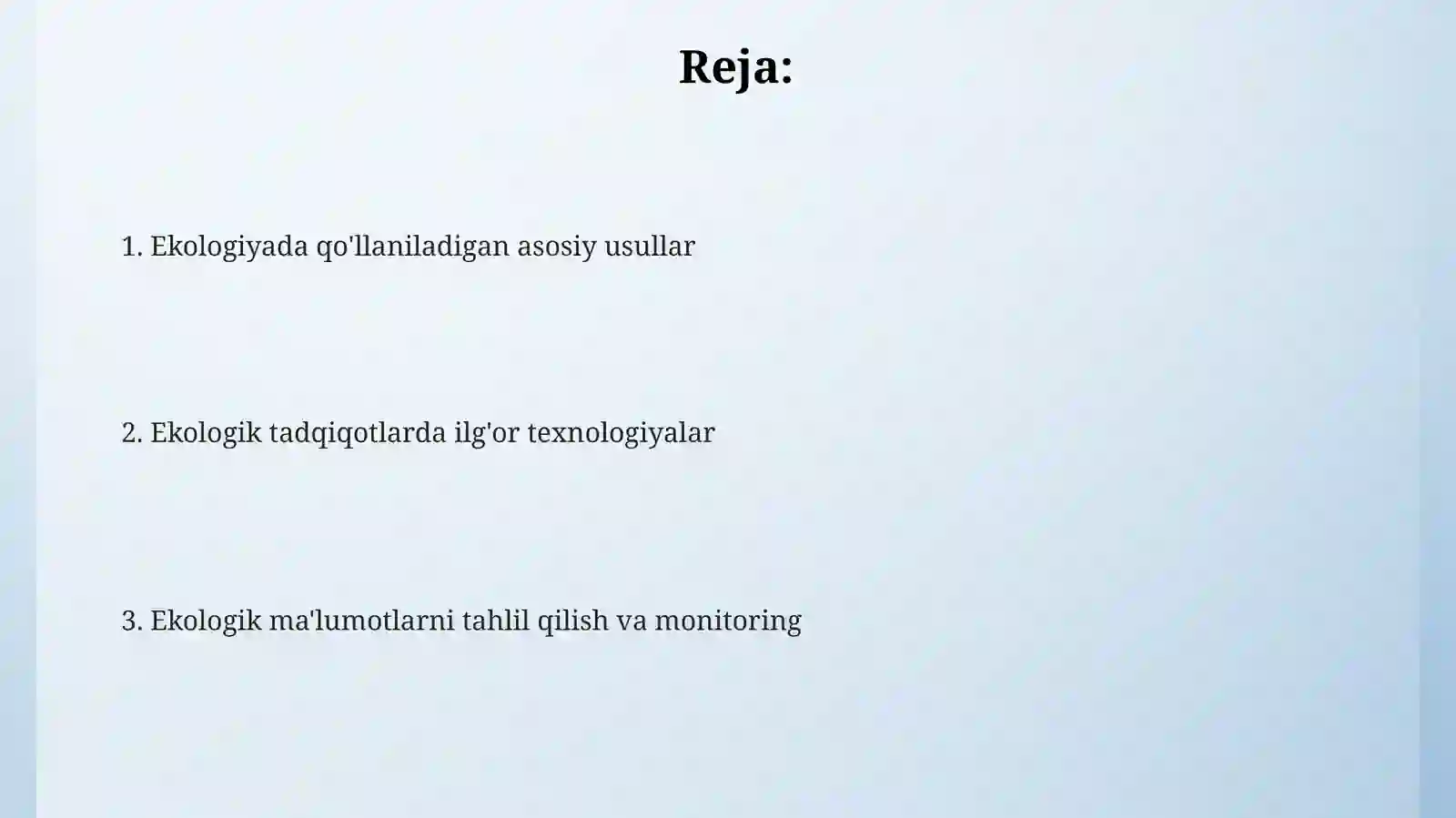 Reja:

1. Ekologiyada qo'llaniladigan asosiy usullar

2. Ekologik tadqiqotlarda ilg'or texnologiyalar

3. Ekologik ma'lumotlarni tahlil qilish va monitoring